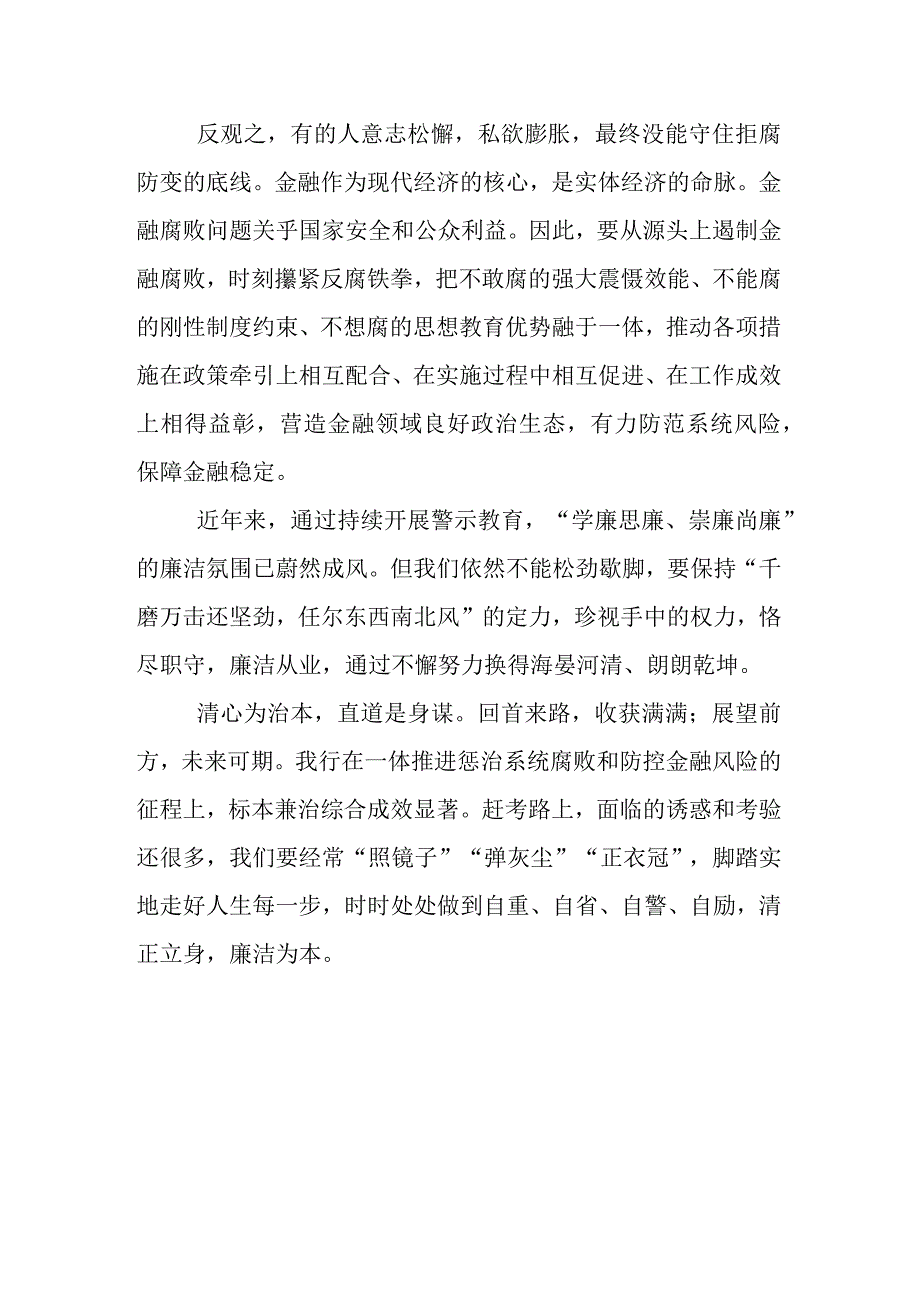 反观之，有的人意志松懈，私欲膨胀，最终没能守住拒腐防变的底线。金融作为现代经济的核心，是实体经济的命脉。金融腐败问题关乎国家安全和公众利益。因此，要从源头上遏制金融腐败，时刻攥紧反腐铁拳，把不敢腐的强大震慑效能、不能腐的刚性制度约束、不想腐的思想教育优势融于一体，推动各项措施在政策牵引上相互配合、在实施过程中相互促进、在工作成效上相得益彰，营造金融领域良好政治生态，有力防范系统风险，保障金融稳定。

近年来，通过持续开展警示教育，“学廉思廉、崇廉尚廉”的廉洁氛围已蔚然成风。但我们依然不能松劲歇脚，要保持“千磨万击还坚劲，任尔东西南北风”的定力，珍视手中的权力，恪尽职守，廉洁从业，通过不懈努力换得海晏河清、朗朗乾坤。

清心为治本，直道是身谋。回首来路，收获满满；展望前方，未来可期。我行在一体推进惩治系统腐败和防控金融风险的征程上，标本兼治综合成效显著。赶考路上，面临的诱惑和考验还很多，我们要经常“照镜子”“弹灰尘”“正衣冠”，脚踏实地走好人生每一步，时时处处做到自重、自省、自警、自励，清正立身，廉洁为本。